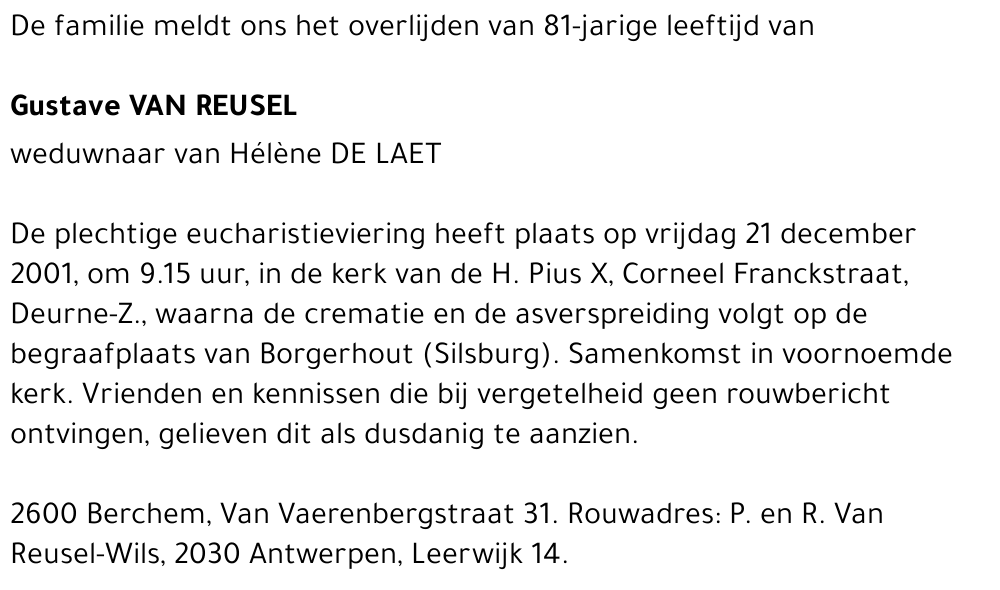 De familie meldt ons het overlijden van 81-jarige leeftijd van

Gustave VAN REUSEL

weduwnaar van Hélène DE LAET

De plechtige eucharistieviering heeft plaats op vrijdag 21 december 2001, om 9.15 uur, in de kerk van de H. Pius X, Corneel Franckstraat, Deurne-Z., waarna de crematie en de asverspreiding volgt op de begraafplaats van Borgerhout (Silsburg). Samenkomst in voornoemde kerk. Vrienden en kennissen die bij vergetelheid geen rouwbericht ontvingen, gelieven dit als dusdanig te aanzien.

2600 Berchem, Van Vaerenbergstraat 31. Rouwadres: P. en R. Van Reusel-Wils, 2030 Antwerpen, Leerwijk 14.